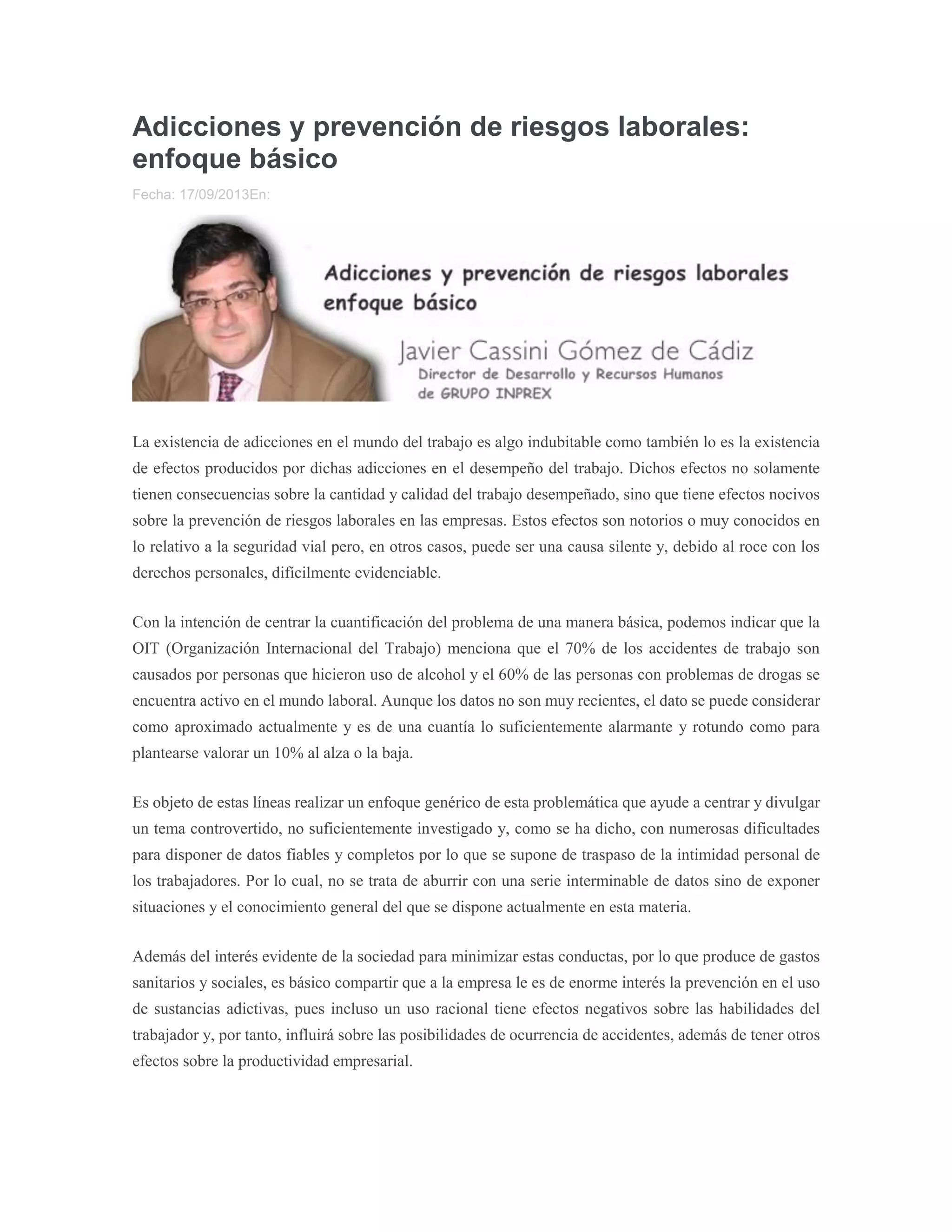 Adicciones y prevención de riesgos laborales: enfoque básico

Fecha: 17/09/2013En:

Adicciones y prevención de riesgos laborales
enfoque básico

Javier Cassini Gómez de Cádiz
Director de Desarrollo y Recursos Humanos
de GRUPO INPREX

La existencia de adicciones en el mundo del trabajo es algo indubitable como también lo es la existencia de efectos producidos por dichas adicciones en el desempeño del trabajo. Dichos efectos no solamente tienen consecuencias sobre la cantidad y calidad del trabajo desempeñado, sino que tiene efectos nocivos sobre la prevención de riesgos laborales en las empresas. Estos efectos son notorios o muy conocidos en lo relativo a la seguridad vial pero, en otros casos, puede ser una causa silente y, debido al roce con los derechos personales, difícilmente evidenciable.

Con la intención de centrar la cuantificación del problema de una manera básica, podemos indicar que la OIT (Organización Internacional del Trabajo) menciona que el 70% de los accidentes de trabajo son causados por personas que hicieron uso de alcohol y el 60% de las personas con problemas de drogas se encuentra activo en el mundo laboral. Aunque los datos no son muy recientes, el dato se puede considerar como aproximado actualmente y es de una cuantía lo suficientemente alarmante y rotundo como para plantearse valorar un 10% al alza o la baja.

Es objeto de estas líneas realizar un enfoque genérico de esta problemática que ayude a centrar y divulgar un tema controvertido, no suficientemente investigado y, como se ha dicho, con numerosas dificultades para disponer de datos fiables y completos por lo que se supone de traspaso de la intimidad personal de los trabajadores. Por lo cual, no se trata de aburrir con una serie interminable de datos sino de exponer situaciones y el conocimiento general del que se dispone actualmente en esta materia.

Además del interés evidente de la sociedad para minimizar estas conductas, por lo que produce de gastos sanitarios y sociales, es básico compartir que a la empresa le es de enorme interés la prevención en el uso de sustancias adictivas, pues incluso un uso racional tiene efectos negativos sobre las habilidades del trabajador y, por tanto, influirá sobre las posibilidades de ocurrencia de accidentes, además de tener otros efectos sobre la productividad empresarial.